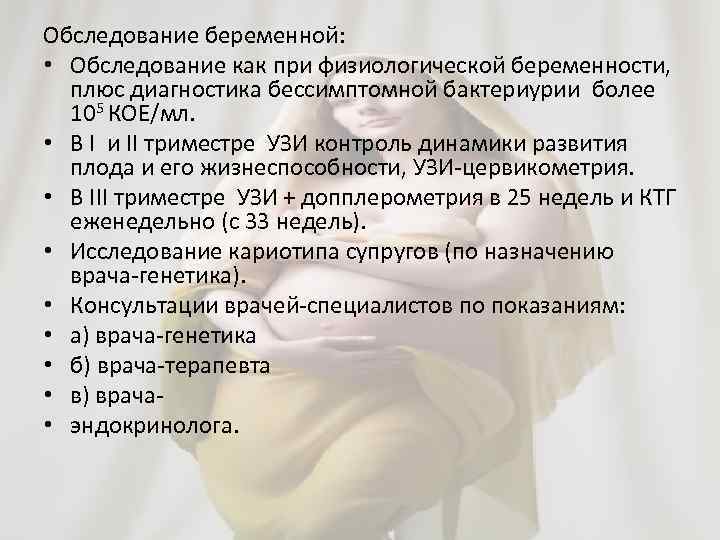 Обследование беременной:

• Обследование как при физиологической беременности, плюс диагностика бессимптомной бактериурии более $10^5$ КОЕ/мл.
• В I и II триместре УЗИ контроль динамики развития плода и его жизнеспособности, УЗИ-цервикометрия.
• В III триместре УЗИ + допплерометрия в 25 недель и КТГ еженедельно (с 33 недель).
• Исследование кариотипа супругов (по назначению врача-генетика).
• Консультации врачей-специалистов по показаниям:
• а) врача-генетика
• б) врача-терапевта
• в) врача-
• эндокринолога.